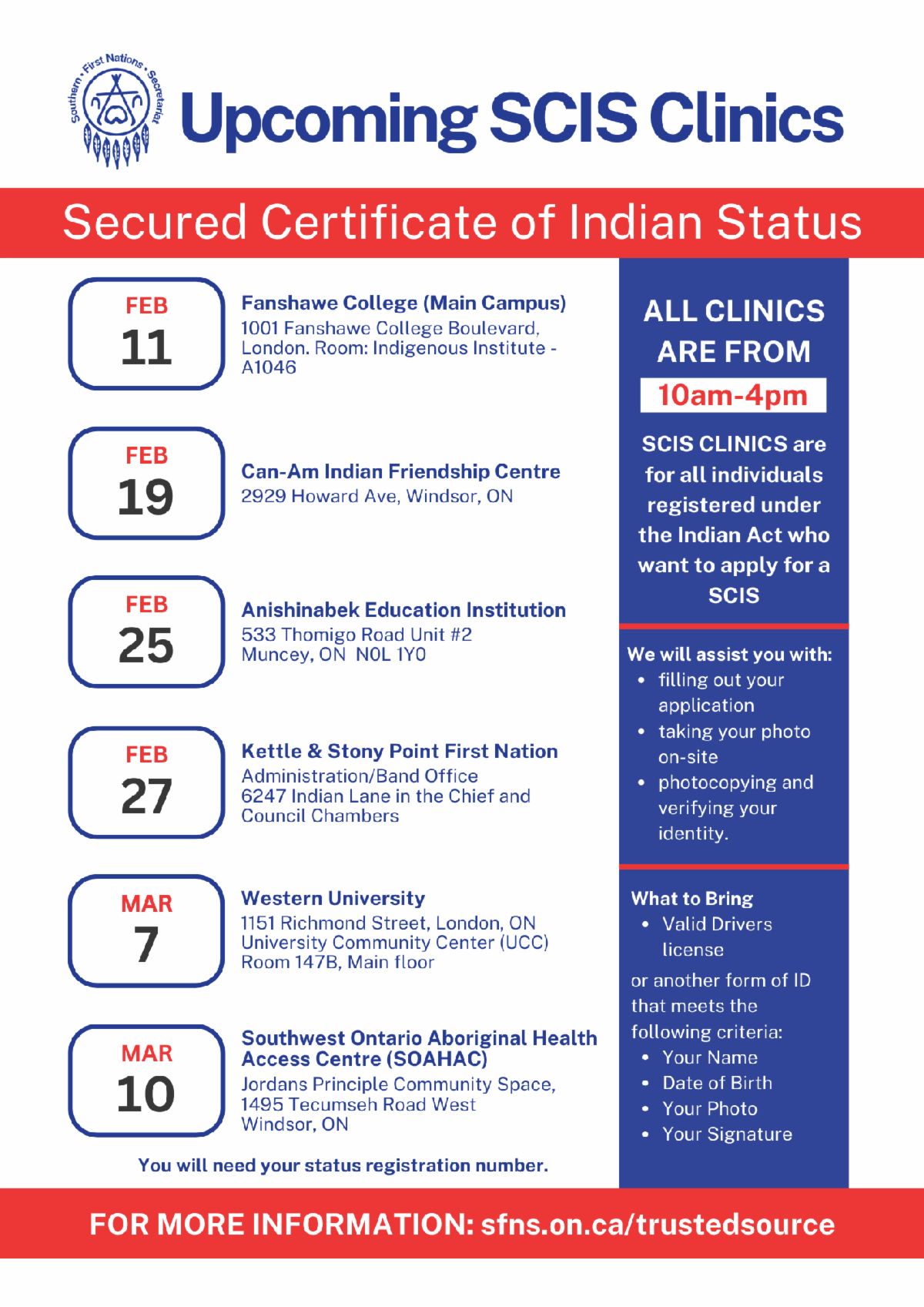 Southern • First Nations • Secretariat

Upcoming SCIS Clinics

Secured Certificate of Indian Status

FEB
11

Fanshawe College (Main Campus)
1001 Fanshawe College Boulevard, London. Room: Indigenous Institute - A1046

FEB
19

Can-Am Indian Friendship Centre
2929 Howard Ave, Windsor, ON

FEB
25

Anishinabek Education Institution
533 Thomigo Road Unit #2
Muncey, ON N0L 1Y0

FEB
27

Kettle & Stony Point First Nation
Administration/Band Office
6247 Indian Lane in the Chief and Council Chambers

MAR
7

Western University
1151 Richmond Street, London, ON
University Community Center (UCC)
Room 147B, Main floor

MAR
10

Southwest Ontario Aboriginal Health Access Centre (SOAHAC)
Jordans Principle Community Space, 1495 Tecumseh Road West
Windsor, ON

You will need your status registration number.

ALL CLINICS ARE FROM
10am-4pm

SCIS CLINICS are for all individuals registered under the Indian Act who want to apply for a SCIS

We will assist you with:
• filling out your application
• taking your photo on-site
• photocopying and verifying your identity.

What to Bring
• Valid Drivers license

or another form of ID that meets the following criteria:
• Your Name
• Date of Birth
• Your Photo
• Your Signature

FOR MORE INFORMATION: sfns.on.ca/trustedsource